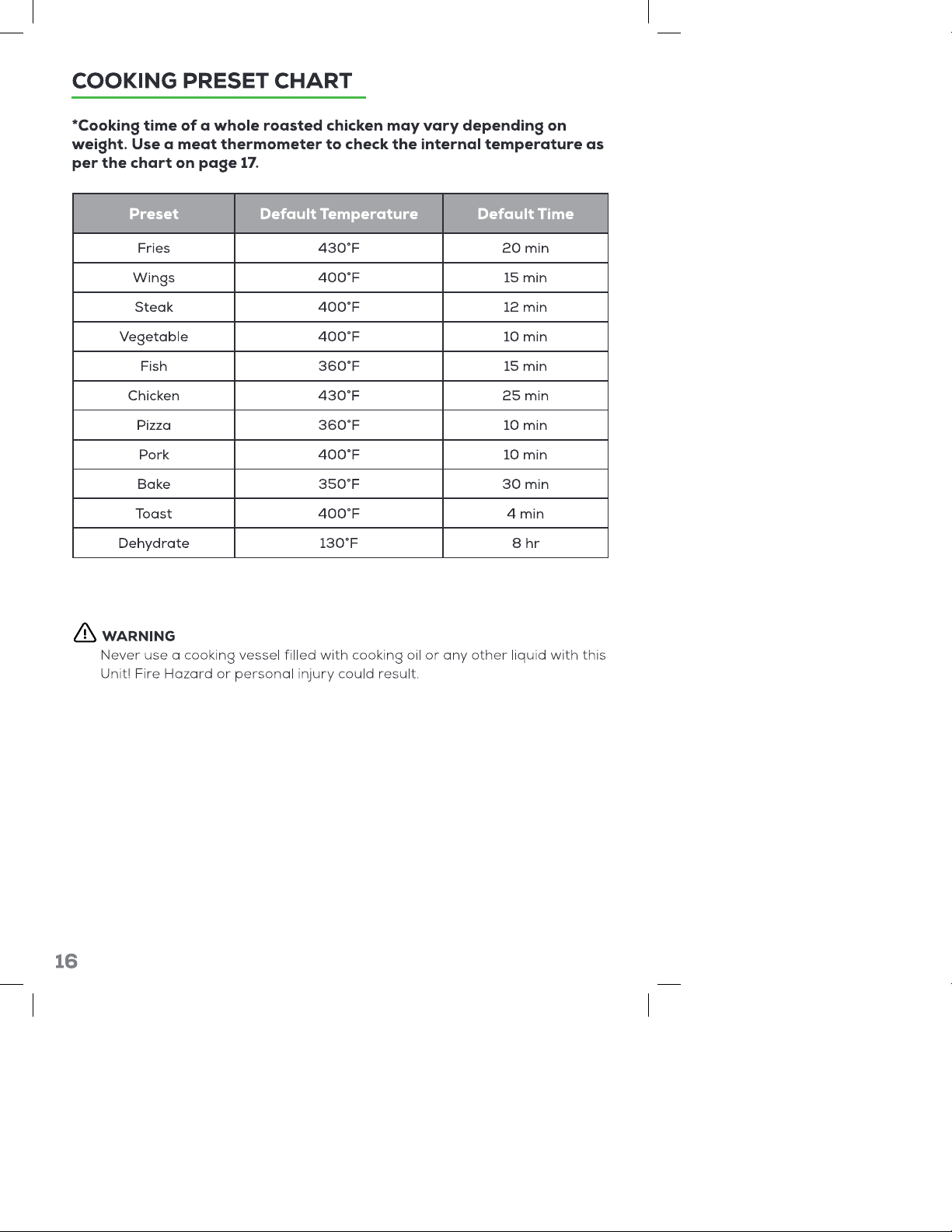 COOKING PRESET CHART

*Cooking time of a whole roasted chicken may vary depending on weight. Use a meat thermometer to check the internal temperature as per the chart on page 17.

| Preset | Default Temperature | Default Time |
|---|---|---|
| Fries | 430°F | 20 min |
| Wings | 400°F | 15 min |
| Steak | 400°F | 12 min |
| Vegetable | 400°F | 10 min |
| Fish | 360°F | 15 min |
| Chicken | 430°F | 25 min |
| Pizza | 360°F | 10 min |
| Pork | 400°F | 10 min |
| Bake | 350°F | 30 min |
| Toast | 400°F | 4 min |
| Dehydrate | 130°F | 8 hr |

WARNING
Never use a cooking vessel filled with cooking oil or any other liquid with this Unit! Fire Hazard or personal injury could result.

16